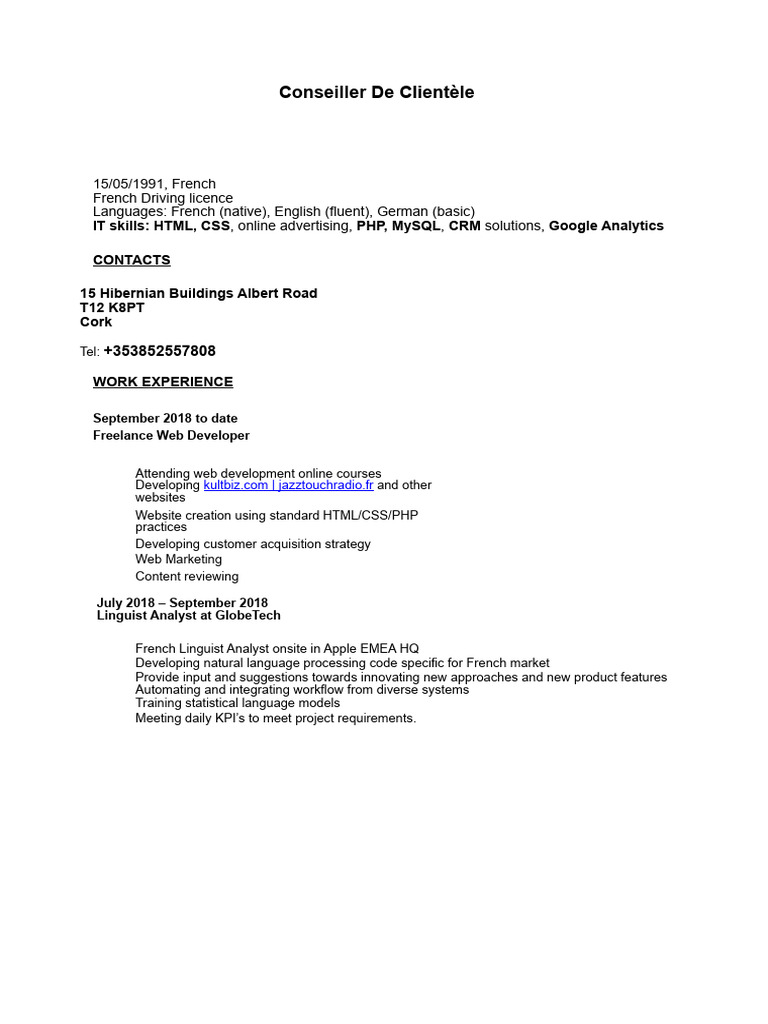 Conseiller De Clientèle

15/05/1991, French
French Driving licence
Languages: French (native), English (fluent), German (basic)
IT skills: HTML, CSS, online advertising, PHP, MySQL, CRM solutions, Google Analytics

CONTACTS

15 Hibernian Buildings Albert Road
T12 K8PT
Cork

Tel: +353852557808

WORK EXPERIENCE

September 2018 to date
Freelance Web Developer

Attending web development online courses
Developing kultbiz.com | jazztouchradio.fr and other websites
Website creation using standard HTML/CSS/PHP practices
Developing customer acquisition strategy
Web Marketing
Content reviewing

July 2018 – September 2018
Linguist Analyst at GlobeTech

French Linguist Analyst onsite in Apple EMEA HQ
Developing natural language processing code specific for French market
Provide input and suggestions towards innovating new approaches and new product features
Automating and integrating workflow from diverse systems
Training statistical language models
Meeting daily KPI's to meet project requirements.